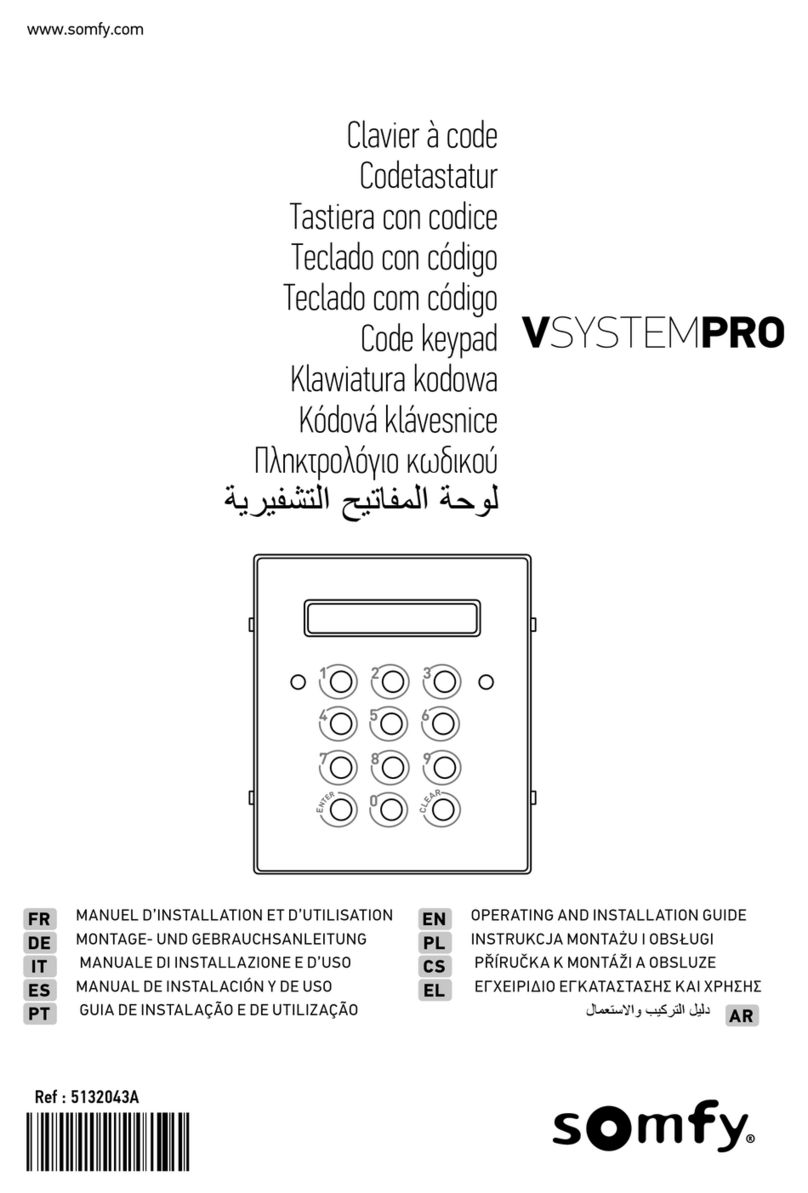 www.somfy.com

Clavier à code
Codetastatur
Tastiera con codice
Teclado con código
Teclado com código
Code keypad
Klawiatura kodowa
Kódová klávesnice
Πληκτρολόγιο κωδικού
لوحة المفاتيح التشفيرية

VSYSTEMPRO

1 2 3
4 5 6
7 8 9
ENTER 0 CLEAR

FR MANUEL D'INSTALLATION ET D'UTILISATION
DE MONTAGE- UND GEBRAUCHSANLEITUNG
IT MANUALE DI INSTALLAZIONE E D'USO
ES MANUAL DE INSTALACIÓN Y DE USO
PT GUIA DE INSTALAÇÃO E DE UTILIZAÇÃO

EN OPERATING AND INSTALLATION GUIDE
PL INSTRUKCJA MONTAŻU I OBSŁUGI
CS PŘÍRUČKA K MONTÁŽI A OBSLUZE
EL ΕΓΧΕΙΡΙΔΙΟ ΕΓΚΑΤΑΣΤΑΣΗΣ ΚΑΙ ΧΡΗΣΗΣ
دليل التركيب والاستعمال AR

Ref : 5132043A

somfy®